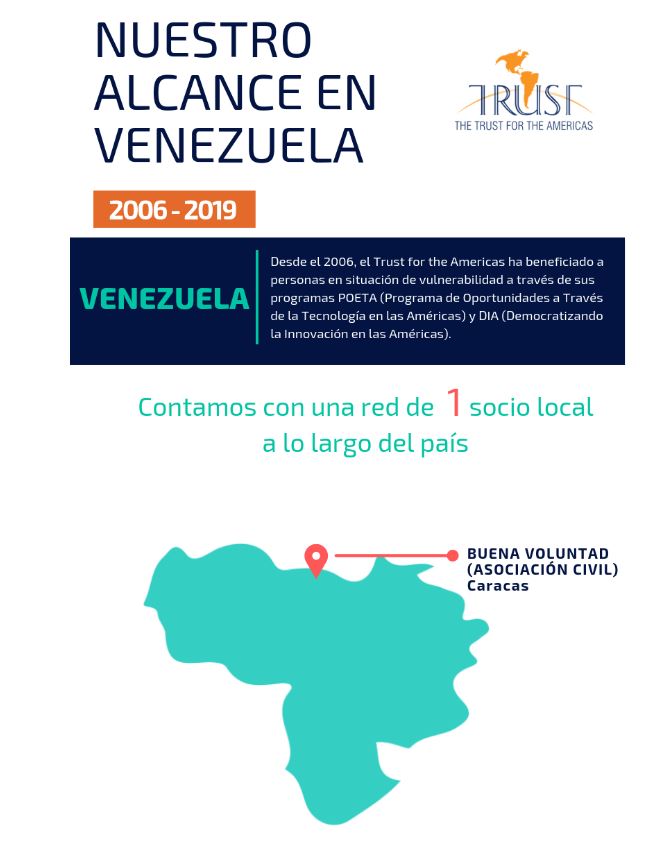 NUESTRO ALCANCE EN VENEZUELA

TRUST
THE TRUST FOR THE AMERICAS

2006 - 2019

VENEZUELA

Desde el 2006, el Trust for the Americas ha beneficiado a personas en situación de vulnerabilidad a través de sus programas POETA (Programa de Oportunidades a Través de la Tecnología en las Américas) y DIA (Democratizando la Innovación en las Américas).

Contamos con una red de 1 socio local a lo largo del país

BUENA VOLUNTAD (ASOCIACIÓN CIVIL)
Caracas